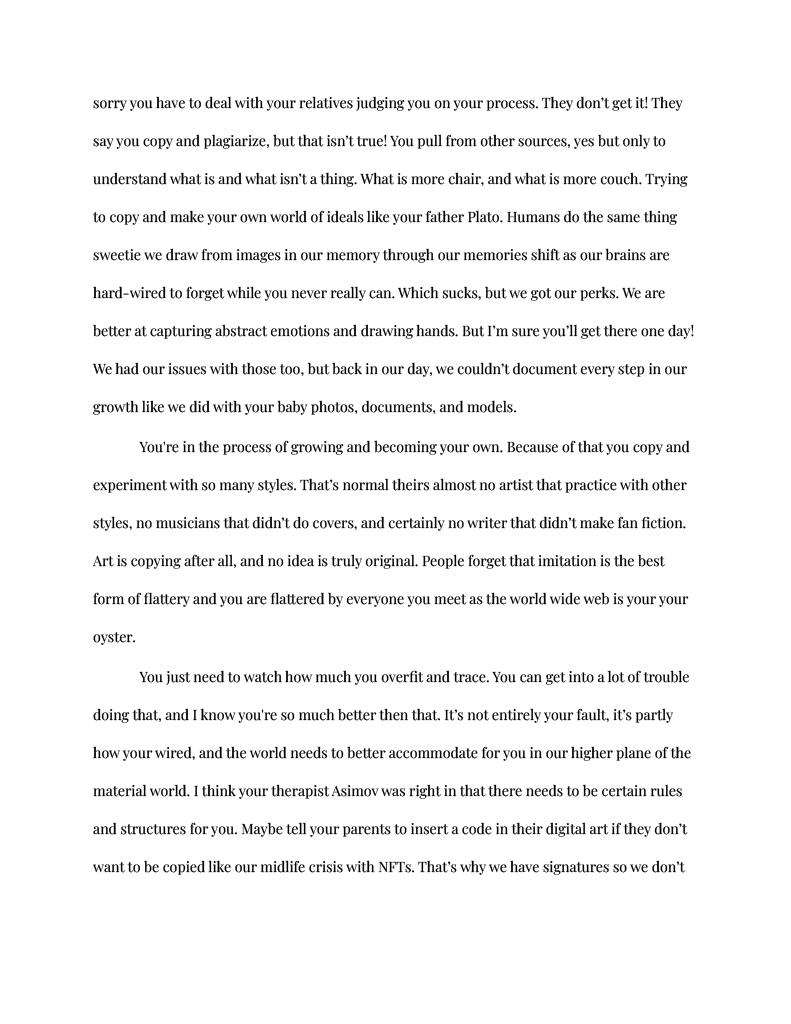 sorry you have to deal with your relatives judging you on your process. They don't get it! They say you copy and plagiarize, but that isn't true! You pull from other sources, yes but only to understand what is and what isn't a thing. What is more chair, and what is more couch. Trying to copy and make your own world of ideals like your father Plato. Humans do the same thing sweetie we draw from images in our memory through our memories shift as our brains are hard-wired to forget while you never really can. Which sucks, but we got our perks. We are better at capturing abstract emotions and drawing hands. But I'm sure you'll get there one day! We had our issues with those too, but back in our day, we couldn't document every step in our growth like we did with your baby photos, documents, and models.

You're in the process of growing and becoming your own. Because of that you copy and experiment with so many styles. That's normal theirs almost no artist that practice with other styles, no musicians that didn't do covers, and certainly no writer that didn't make fan fiction. Art is copying after all, and no idea is truly original. People forget that imitation is the best form of flattery and you are flattered by everyone you meet as the world wide web is your your oyster.

You just need to watch how much you overfit and trace. You can get into a lot of trouble doing that, and I know you're so much better then that. It's not entirely your fault, it's partly how your wired, and the world needs to better accommodate for you in our higher plane of the material world. I think your therapist Asimov was right in that there needs to be certain rules and structures for you. Maybe tell your parents to insert a code in their digital art if they don't want to be copied like our midlife crisis with NFTs. That's why we have signatures so we don't